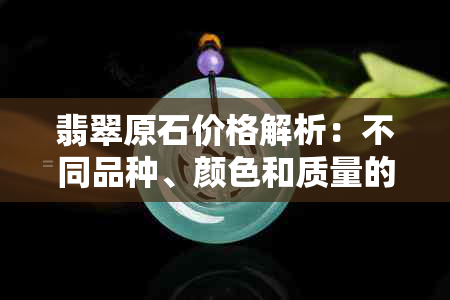 翡翠原石价格解析：不同品种、颜色和质量的